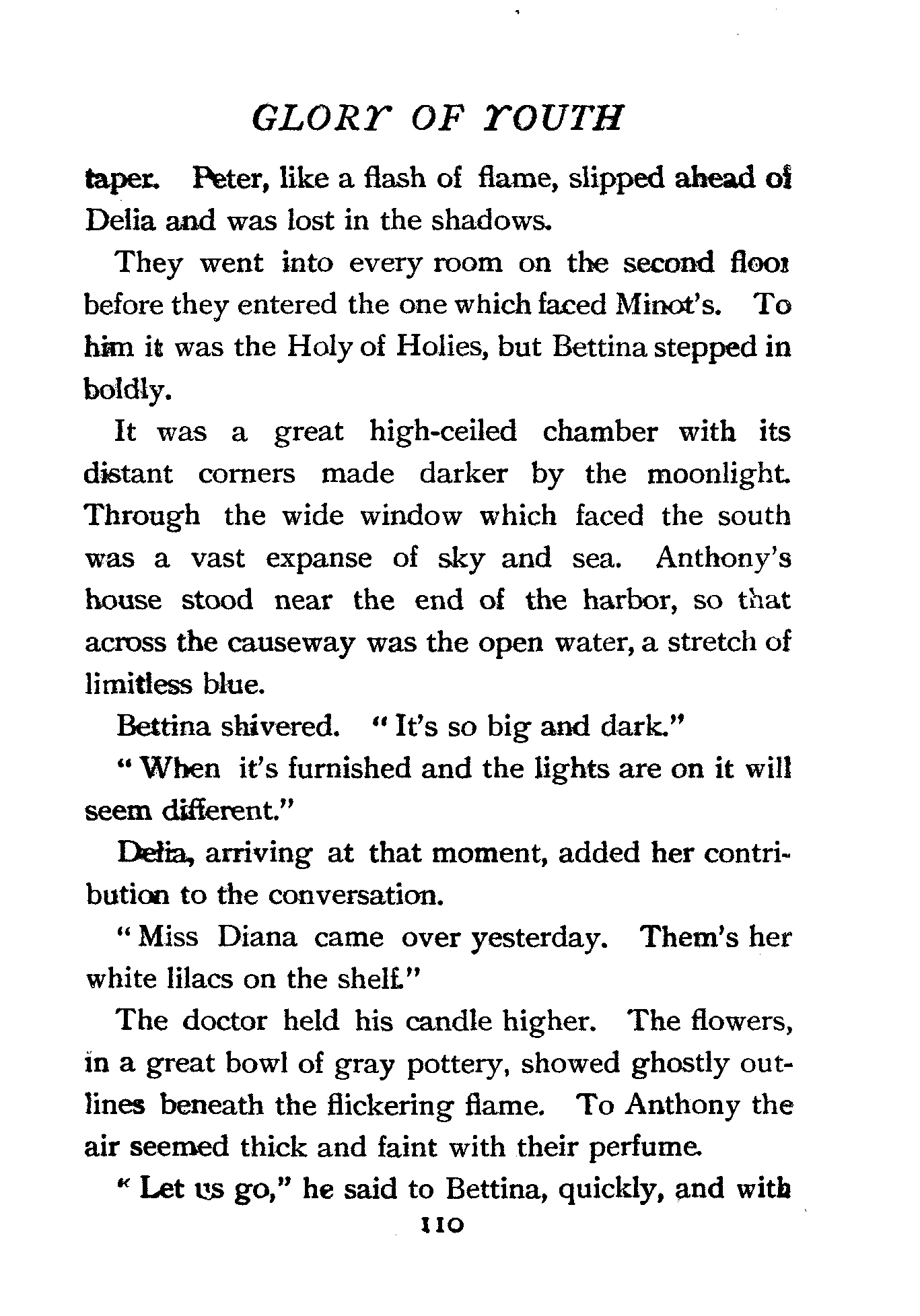 GLORY OF YOUTH

taper. Peter, like a flash of flame, slipped ahead of Delia and was lost in the shadows.

They went into every room on the second floor before they entered the one which faced Minot's. To him it was the Holy of Holies, but Bettina stepped in boldly.

It was a great high-ceiled chamber with its distant corners made darker by the moonlight. Through the wide window which faced the south was a vast expanse of sky and sea. Anthony's house stood near the end of the harbor, so that across the causeway was the open water, a stretch of limitless blue.

Bettina shivered. "It's so big and dark."

"When it's furnished and the lights are on it will seem different."

Delia, arriving at that moment, added her contribution to the conversation.

"Miss Diana came over yesterday. Them's her white lilacs on the shelf."

The doctor held his candle higher. The flowers, in a great bowl of gray pottery, showed ghostly outlines beneath the flickering flame. To Anthony the air seemed thick and faint with their perfume.

"Let us go," he said to Bettina, quickly, and with

110